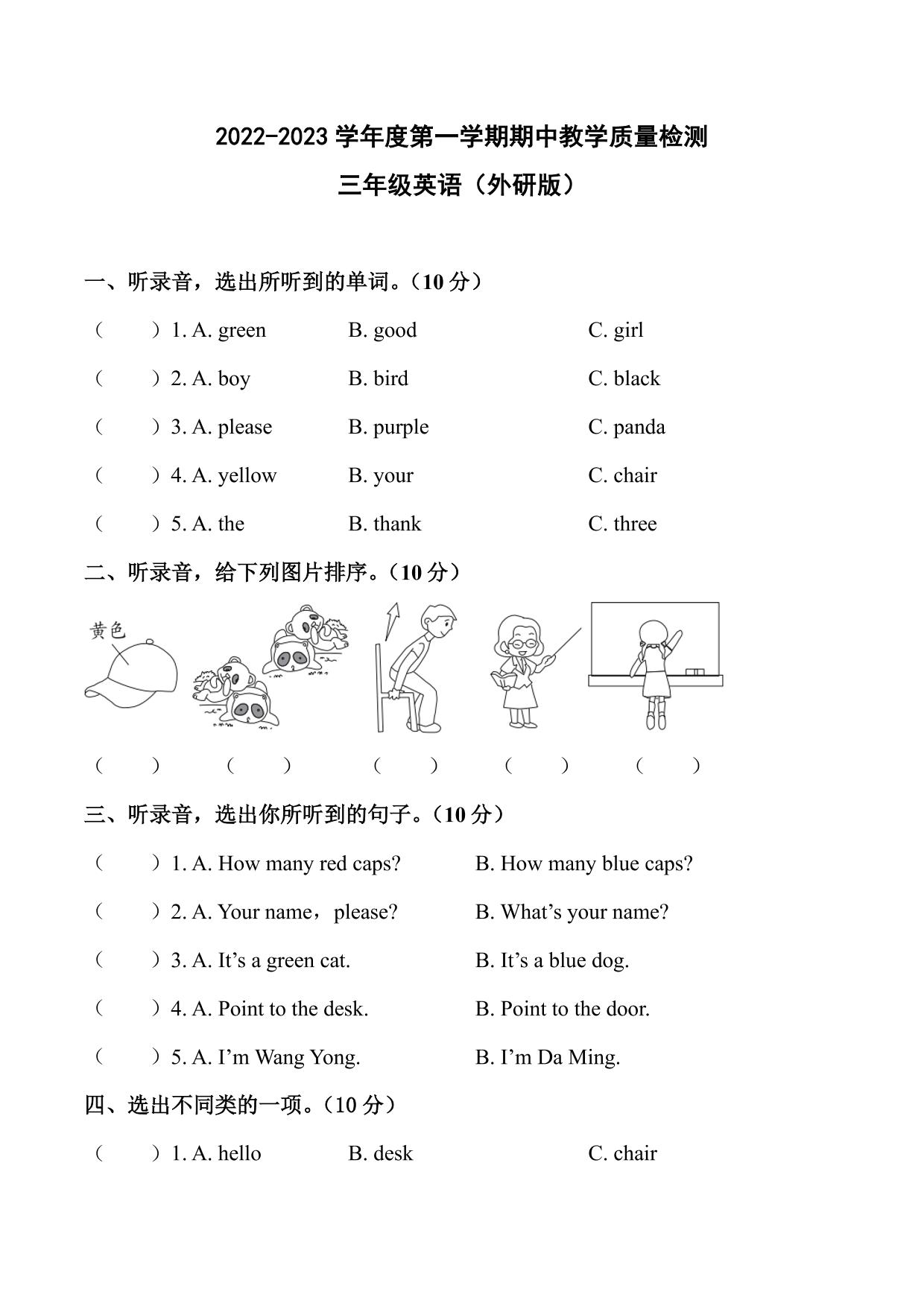 2022-2023 学年度第一学期期中教学质量检测

三年级英语（外研版）

一、听录音，选出所听到的单词。（10 分）

（　　）1. A. green　　B. good　　C. girl

（　　）2. A. boy　　B. bird　　C. black

（　　）3. A. please　　B. purple　　C. panda

（　　）4. A. yellow　　B. your　　C. chair

（　　）5. A. the　　B. thank　　C. three

二、听录音，给下列图片排序。（10 分）

黄色

（　　）　（　　）　（　　）　（　　）　（　　）

三、听录音，选出你所听到的句子。（10 分）

（　　）1. A. How many red caps?　　B. How many blue caps?

（　　）2. A. Your name，please?　　B. What’s your name?

（　　）3. A. It’s a green cat.　　B. It’s a blue dog.

（　　）4. A. Point to the desk.　　B. Point to the door.

（　　）5. A. I’m Wang Yong.　　B. I’m Da Ming.

四、选出不同类的一项。（10 分）

（　　）1. A. hello　　B. desk　　C. chair